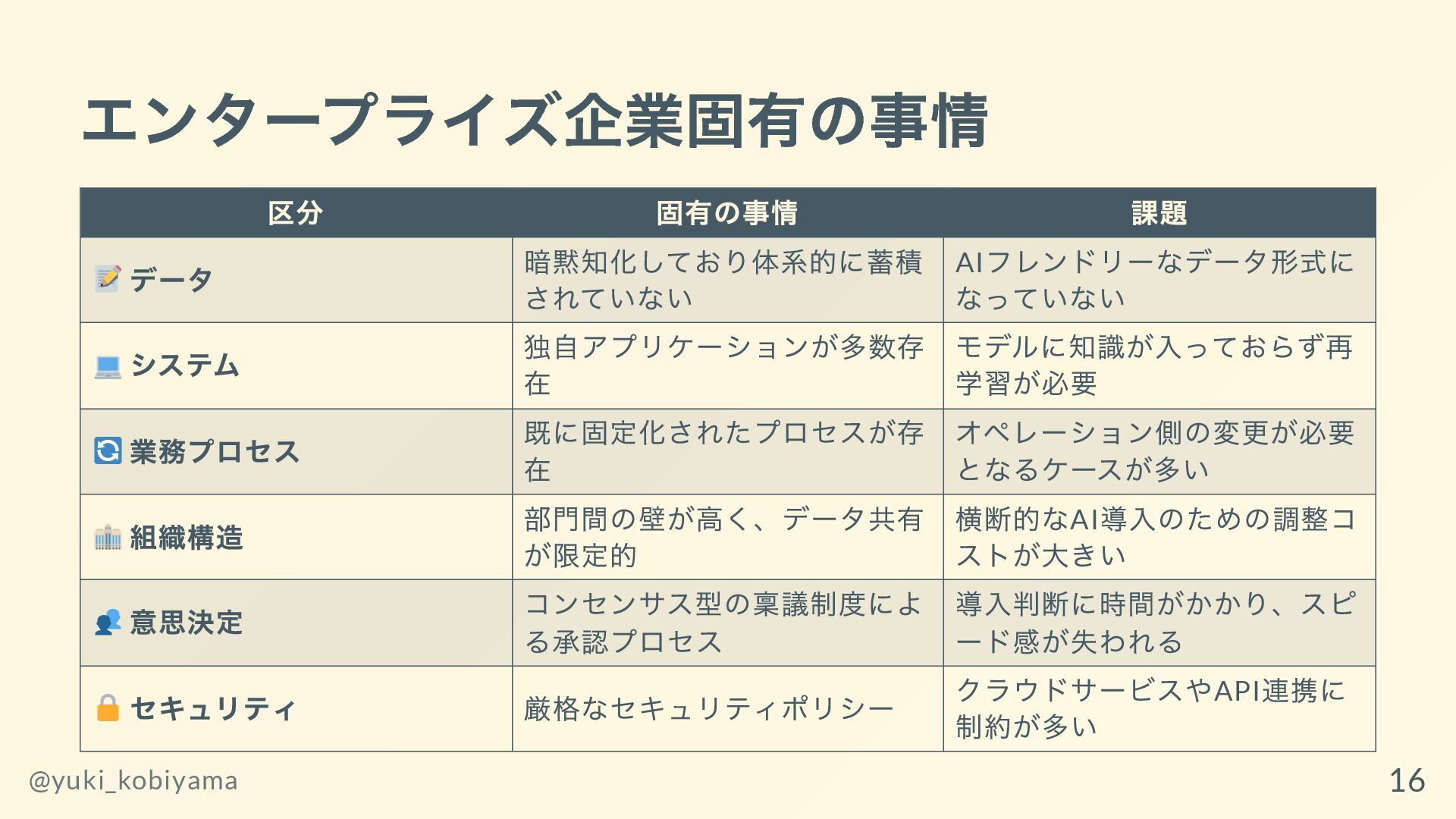 エンタープライズ企業固有の事情

| 区分 | 固有の事情 | 課題 |
|---|---|---|
| 📝 データ | 暗黙知化しており体系的に蓄積されていない | AIフレンドリーなデータ形式になっていない |
| 💻 システム | 独自アプリケーションが多数存在 | モデルに知識が入っておらず再学習が必要 |
| 🔄 業務プロセス | 既に固定化されたプロセスが存在 | オペレーション側の変更が必要となるケースが多い |
| 🏢 組織構造 | 部門間の壁が高く、データ共有が限定的 | 横断的なAI導入のための調整コストが大きい |
| 👥 意思決定 | コンセンサス型の稟議制度による承認プロセス | 導入判断に時間がかかり、スピード感が失われる |
| 🔒 セキュリティ | 厳格なセキュリティポリシー | クラウドサービスやAPI連携に制約が多い |

@yuki_kobiyama

16